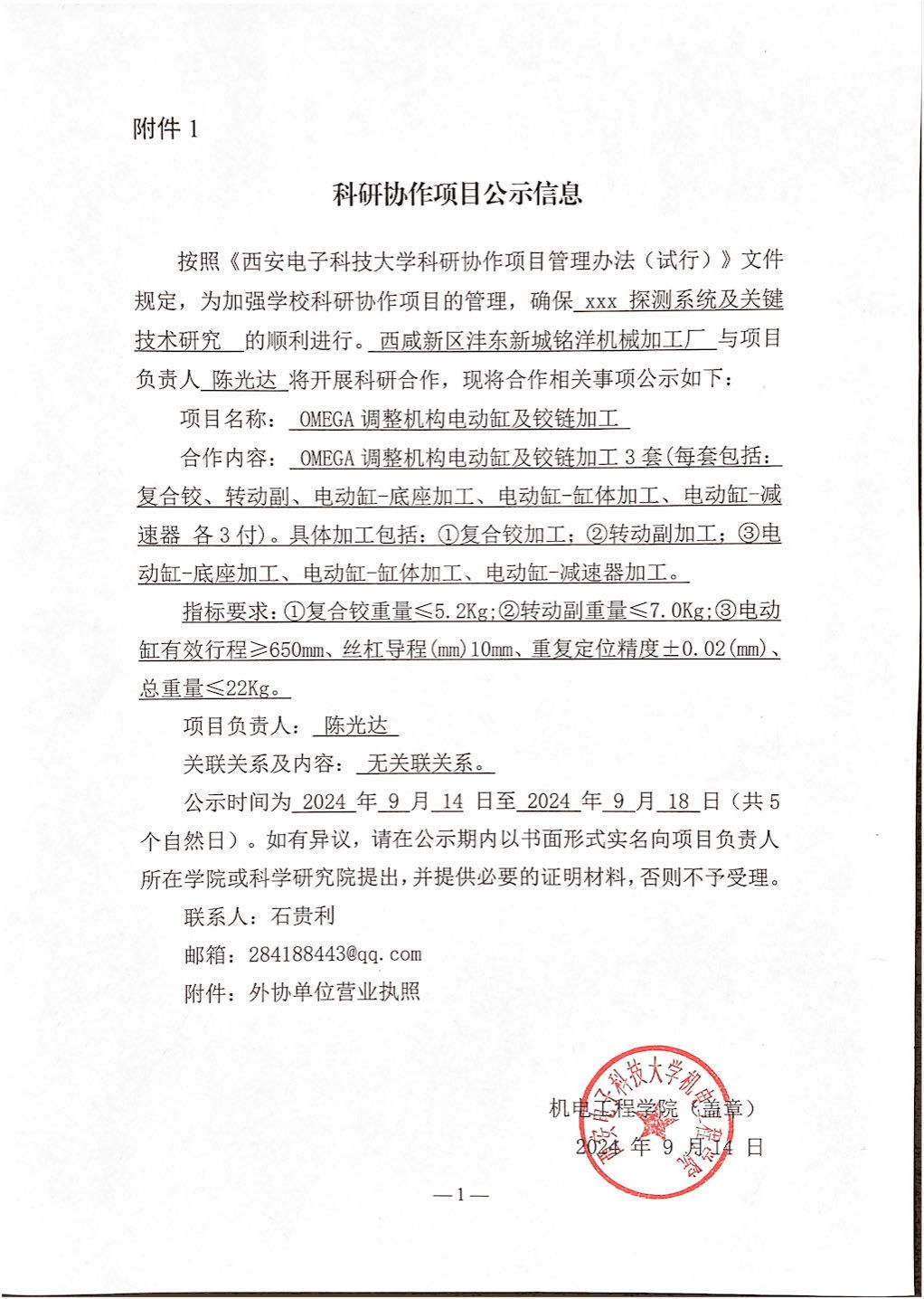 附件 1

科研协作项目公示信息

按照《西安电子科技大学科研协作项目管理办法（试行）》文件规定，为加强学校科研协作项目的管理，确保 xxx 探测系统及关键技术研究 的顺利进行。西咸新区沣东新城铭洋机械加工厂 与项目负责人 陈光达 将开展科研合作，现将合作相关事项公示如下：

项目名称： OMEGA 调整机构电动缸及铰链加工

合作内容： OMEGA 调整机构电动缸及铰链加工 3 套(每套包括：复合铰、转动副、电动缸-底座加工、电动缸-缸体加工、电动缸-减速器 各 3 付)。具体加工包括：①复合铰加工；②转动副加工；③电动缸-底座加工、电动缸-缸体加工、电动缸-减速器加工。

指标要求：①复合铰重量≤5.2Kg;②转动副重量≤7.0Kg;③电动缸有效行程≥650mm、丝杠导程(mm)10mm、重复定位精度±0.02(mm)、总重量≤22Kg。

项目负责人： 陈光达

关联关系及内容： 无关联关系。

公示时间为 2024 年 9 月 14 日至 2024 年 9 月 18 日（共 5 个自然日）。如有异议，请在公示期内以书面形式实名向项目负责人所在学院或科学研究院提出，并提供必要的证明材料，否则不予受理。

联系人：石贵利

邮箱：284188443@qq.com

附件：外协单位营业执照

机电工程学院（盖章）
2024 年 9 月 14 日

西安电子科技大学机电工程学院

—1—